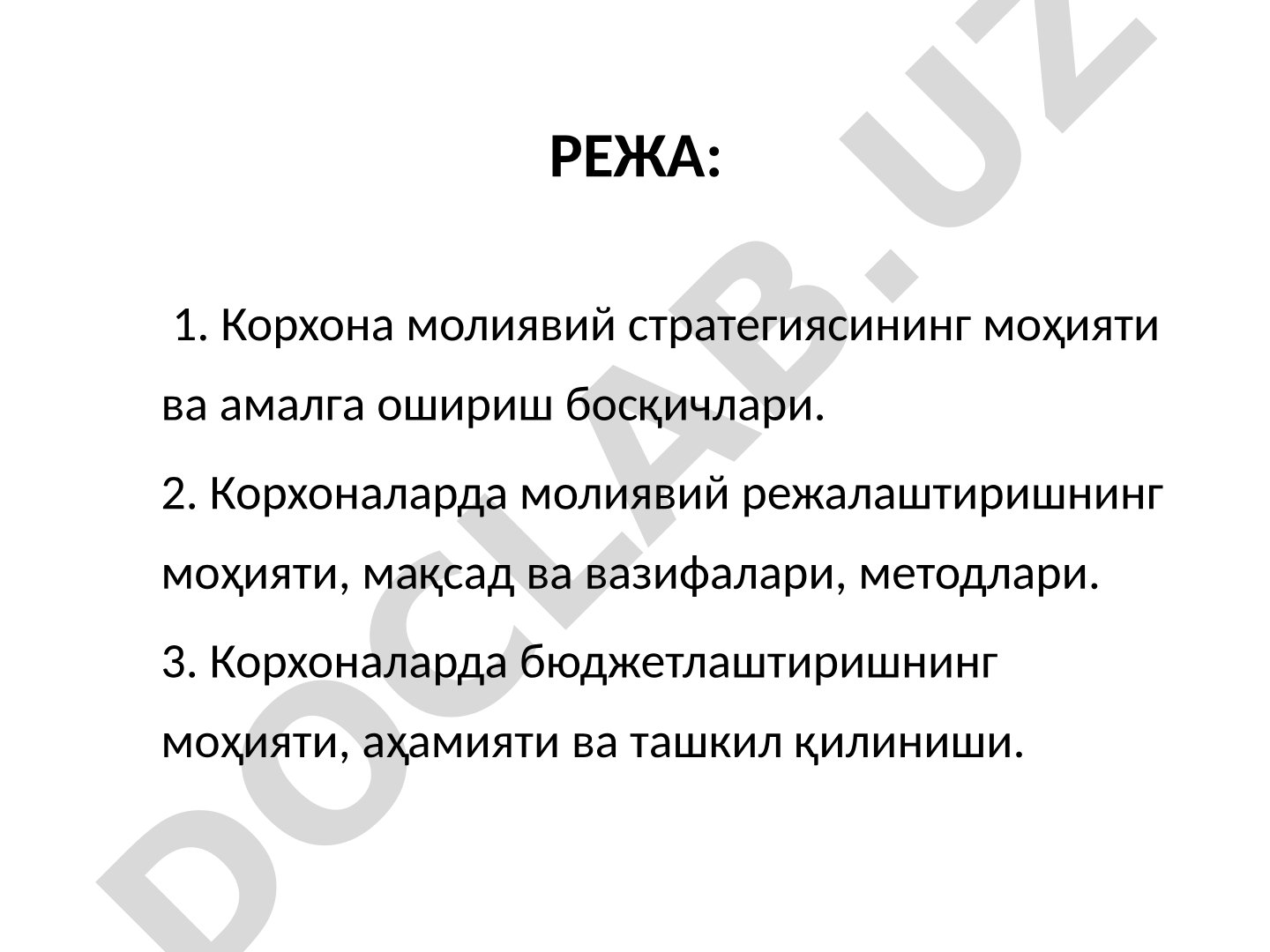 РЕЖА:

1. Корхона молиявий стратегиясининг моҳияти ва амалга ошириш босқичлари.

2. Корхоналарда молиявий режалаштиришнинг моҳияти, мақсад ва вазифалари, методлари.

3. Корхоналарда бюджетлаштиришнинг моҳияти, аҳамияти ва ташкил қилиниши.

DOCLAB.UZ